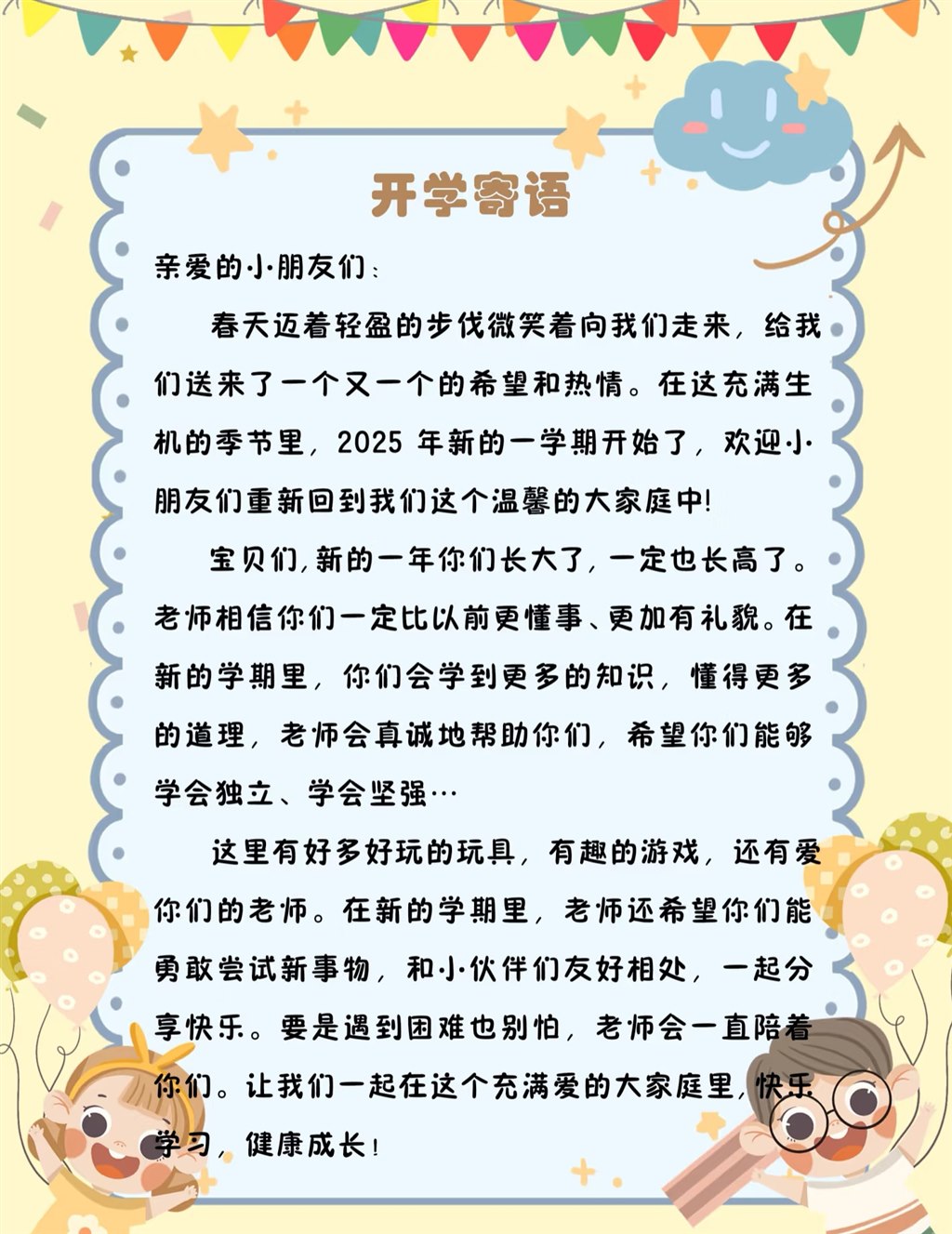 开学寄语

亲爱的小朋友们：

春天迈着轻盈的步伐微笑着向我们走来，给我们送来了一个又一个的希望和热情。在这充满生机的季节里，2025 年新的一学期开始了，欢迎小朋友们重新回到我们这个温馨的大家庭中！

宝贝们，新的一年你们长大了，一定也长高了。老师相信你们一定比以前更懂事、更加有礼貌。在新的学期里，你们会学到更多的知识，懂得更多的道理，老师会真诚地帮助你们，希望你们能够学会独立、学会坚强…

这里有好多好玩的玩具，有趣的游戏，还有爱你们的老师。在新的学期里，老师还希望你们能勇敢尝试新事物，和小伙伴们友好相处，一起分享快乐。要是遇到困难也别怕，老师会一直陪着你们。让我们一起在这个充满爱的大家庭里，快乐学习，健康成长！